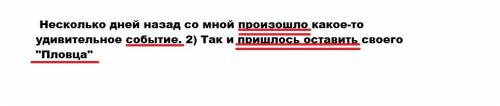 Несколько дней назад со мной произошло какое-то удивительное событие. 2) Так и пришлось оставить своего "Пловца"